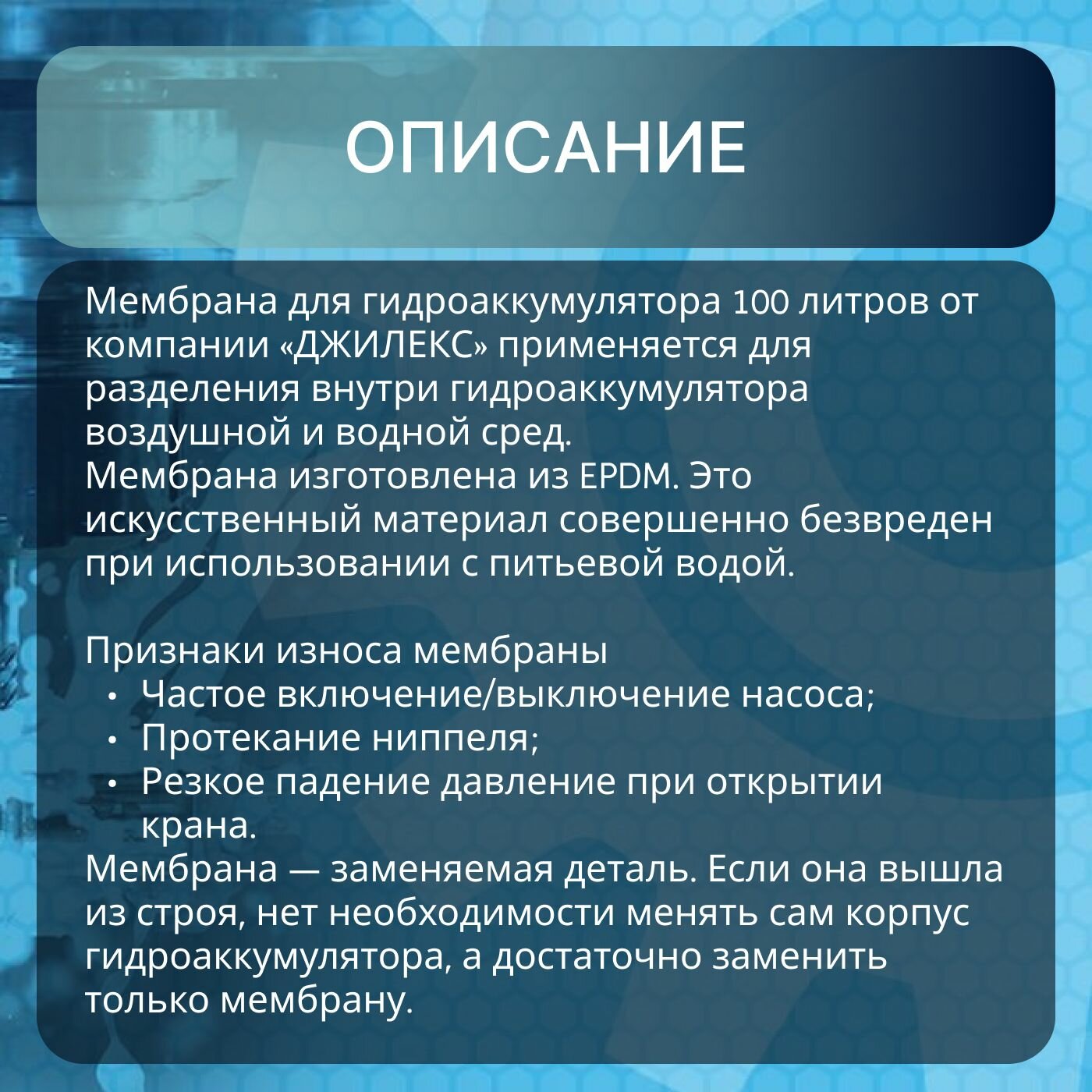 ОПИСАНИЕ

Мембрана для гидроаккумулятора 100 литров от компании «ДЖИЛЕКС» применяется для разделения внутри гидроаккумулятора воздушной и водной сред.
Мембрана изготовлена из EPDM. Это искусственный материал совершенно безвреден при использовании с питьевой водой.

Признаки износа мембраны
• Частое включение/выключение насоса;
• Протекание ниппеля;
• Резкое падение давление при открытии крана.
Мембрана — заменяемая деталь. Если она вышла из строя, нет необходимости менять сам корпус гидроаккумулятора, а достаточно заменить только мембрану.